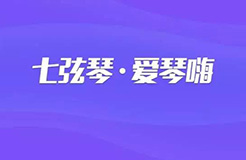 七弦琴·爱琴嗨